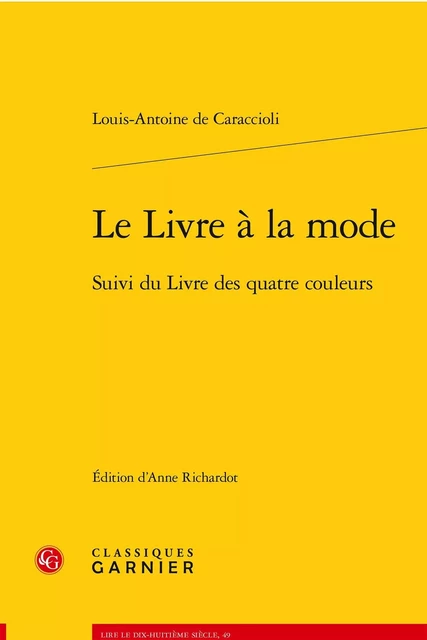 Louis-Antoine de Caraccioli

Le Livre à la mode

Suivi du Livre des quatre couleurs

Édition d'Anne Richardot

CG

CLASSIQUES
GARNIER

LIRE LE DIX-HUITIÈME SIÈCLE, 49